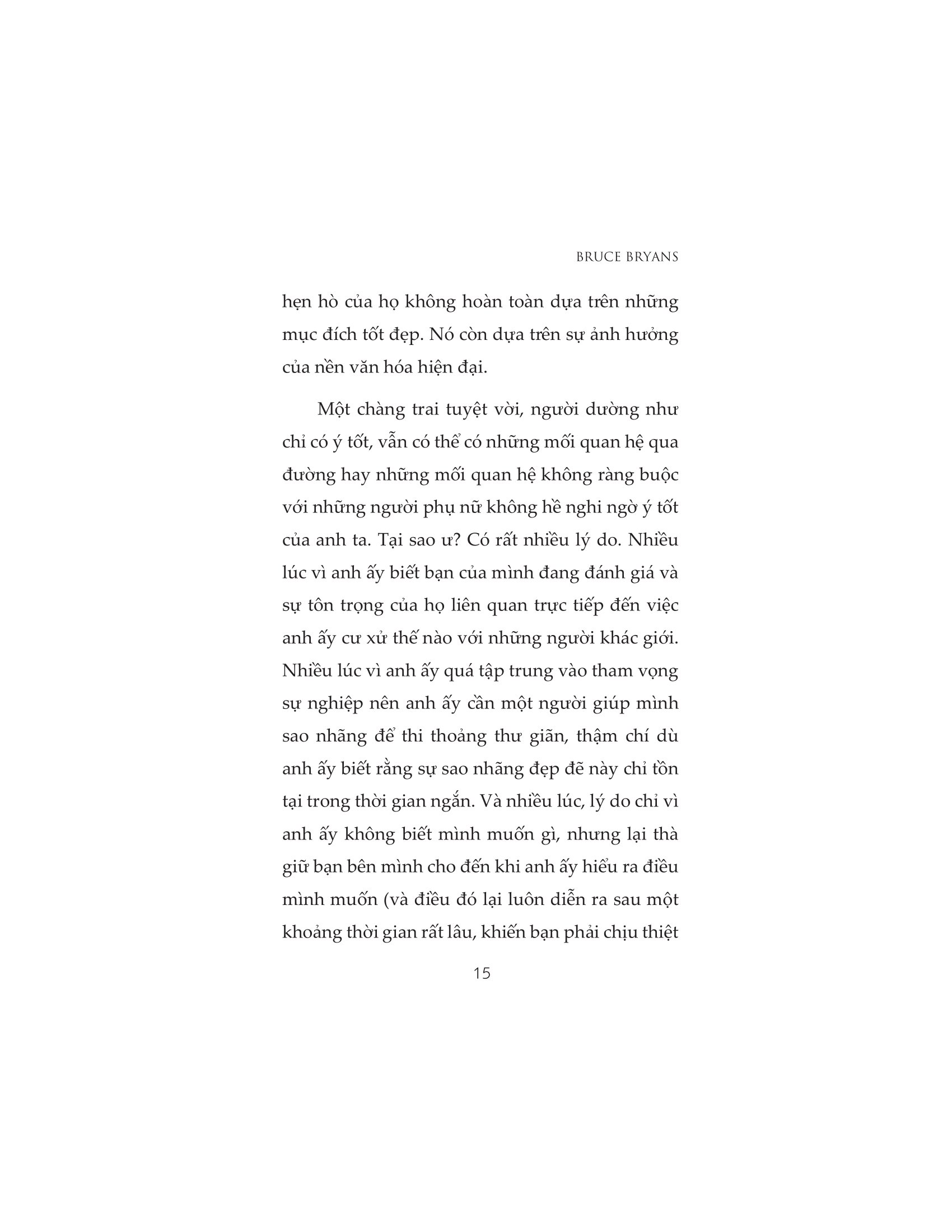 BRUCE BRYANS

hẹn hò của họ không hoàn toàn dựa trên những mục đích tốt đẹp. Nó còn dựa trên sự ảnh hưởng của nền văn hóa hiện đại.

Một chàng trai tuyệt vời, người dường như chỉ có ý tốt, vẫn có thể có những mối quan hệ qua đường hay những mối quan hệ không ràng buộc với những người phụ nữ không hề nghi ngờ ý tốt của anh ta. Tại sao ư? Có rất nhiều lý do. Nhiều lúc vì anh ấy biết bạn của mình đang đánh giá và sự tôn trọng của họ liên quan trực tiếp đến việc anh ấy cư xử thế nào với những người khác giới. Nhiều lúc vì anh ấy quá tập trung vào tham vọng sự nghiệp nên anh ấy cần một người giúp mình sao nhãng để thi thoảng thư giãn, thậm chí dù anh ấy biết rằng sự sao nhãng đẹp đẽ này chỉ tồn tại trong thời gian ngắn. Và nhiều lúc, lý do chỉ vì anh ấy không biết mình muốn gì, nhưng lại thà giữ bạn bên mình cho đến khi anh ấy hiểu ra điều mình muốn (và điều đó lại luôn diễn ra sau một khoảng thời gian rất lâu, khiến bạn phải chịu thiệt

15